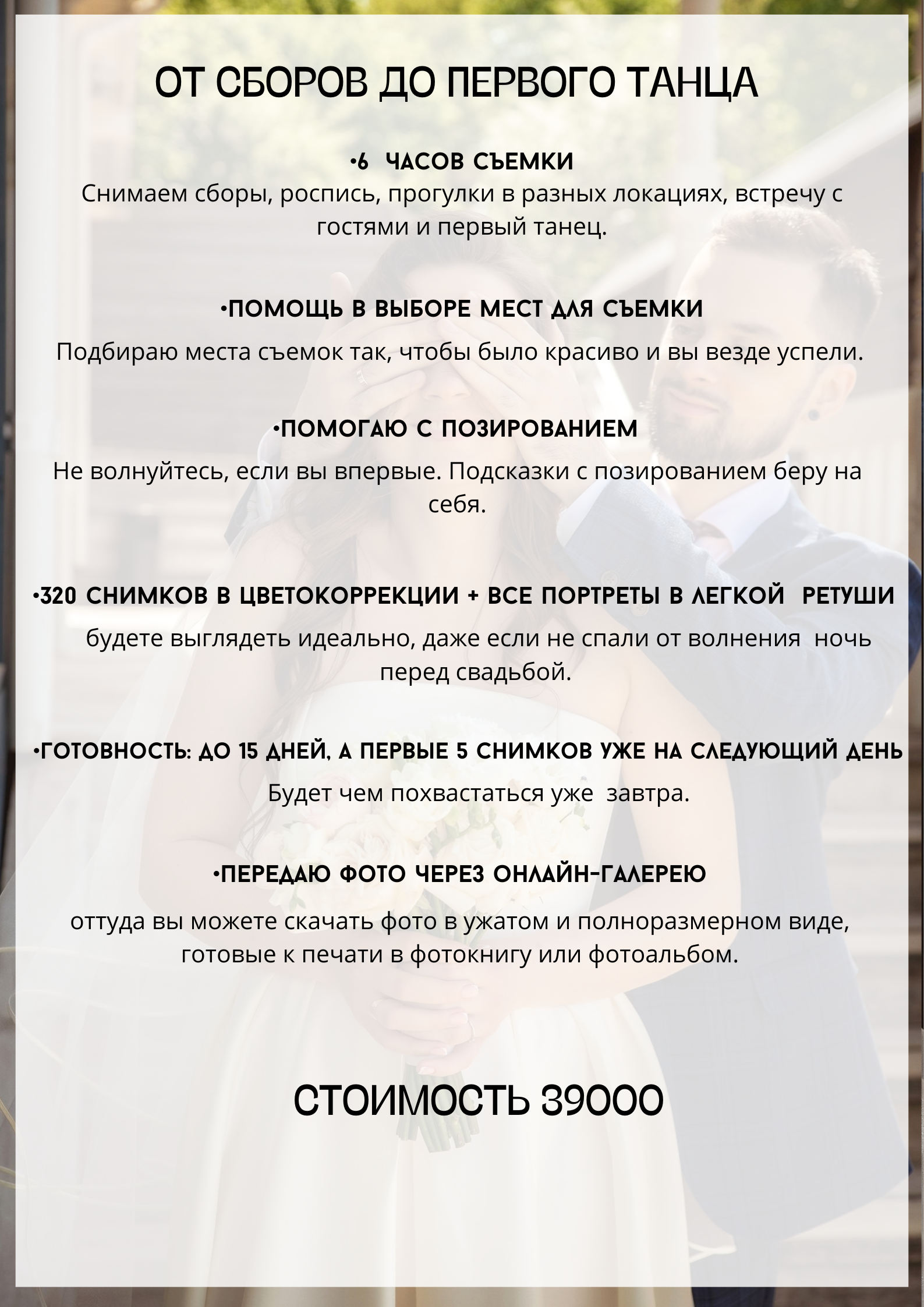 ОТ СБОРОВ ДО ПЕРВОГО ТАНЦА

•6 ЧАСОВ СЪЕМКИ
Снимаем сборы, роспись, прогулки в разных локациях, встречу с гостями и первый танец.

•ПОМОЩЬ В ВЫБОРЕ МЕСТ ДЛЯ СЪЕМКИ
Подбираю места съемок так, чтобы было красиво и вы везде успели.

•ПОМОГАЮ С ПОЗИРОВАНИЕМ
Не волнуйтесь, если вы впервые. Подсказки с позированием беру на себя.

•320 СНИМКОВ В ЦВЕТОКОРРЕКЦИИ + ВСЕ ПОРТРЕТЫ В ЛЕГКОЙ РЕТУШИ
будете выглядеть идеально, даже если не спали от волнения ночь перед свадьбой.

•ГОТОВНОСТЬ: ДО 15 ДНЕЙ, А ПЕРВЫЕ 5 СНИМКОВ УЖЕ НА СЛЕДУЮЩИЙ ДЕНЬ
Будет чем похвастаться уже завтра.

•ПЕРЕДАЮ ФОТО ЧЕРЕЗ ОНЛАЙН-ГАЛЕРЕЮ
оттуда вы можете скачать фото в ужатом и полноразмерном виде, готовые к печати в фотокнигу или фотоальбом.

СТОИМОСТЬ 39000